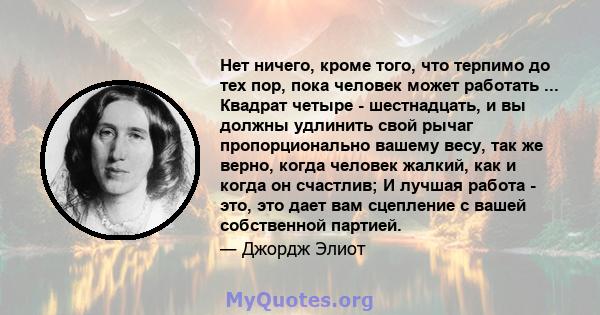 Нет ничего, кроме того, что терпимо до тех пор, пока человек может работать ... Квадрат четыре - шестнадцать, и вы должны удлинить свой рычаг пропорционально вашему весу, так же верно, когда человек жалкий, как и когда он счастлив; И лучшая работа - это, это дает вам сцепление с вашей собственной партией.

— Джордж Элиот

MyQuotes.org